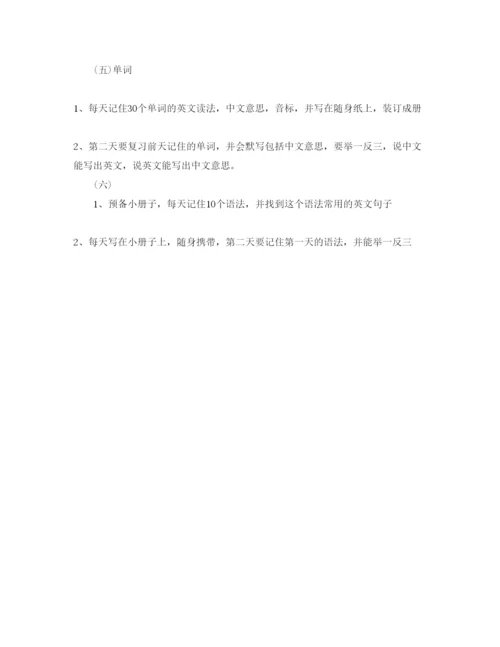 （五）单词

1、每天记住30个单词的英文读法，中文意思，音标，并写在随身纸上，装订成册

2、第二天要复习前天记住的单词，并会默写包括中文意思，要举一反三，说中文能写出英文，说英文能写出中文意思。

（六）

1、预备小册子，每天记住10个语法，并找到这个语法常用的英文句子

2、每天写在小册子上，随身携带，第二天要记住第一天的语法，并能举一反三